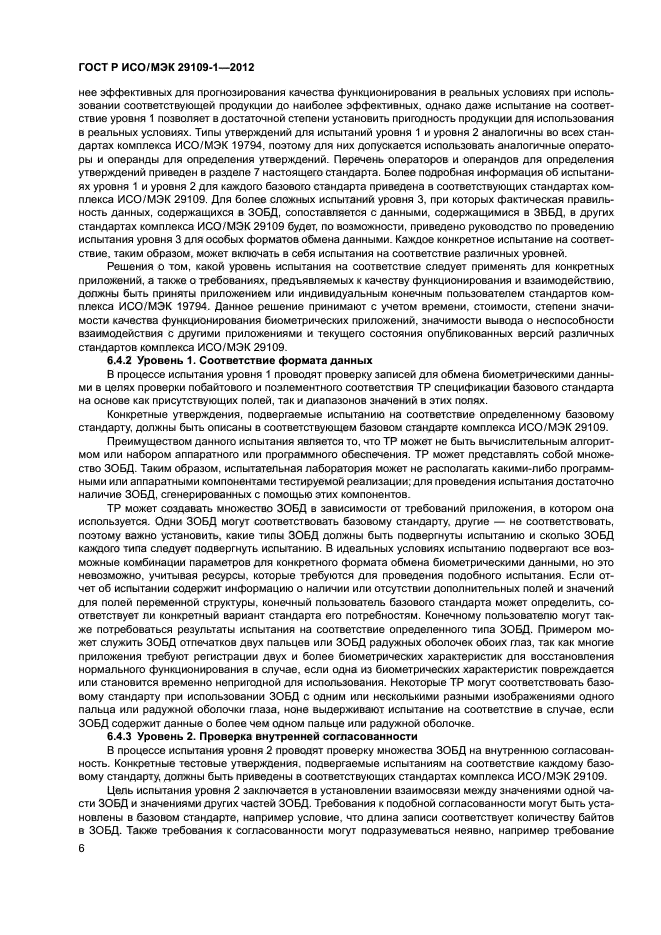 ГОСТ Р ИСО/МЭК 29109-1—2012

нее эффективных для прогнозирования качества функционирования в реальных условиях при использовании соответствующей продукции до наиболее эффективных, однако даже испытание на соответствие уровня 1 позволяет в достаточной степени установить пригодность продукции для использования в реальных условиях. Типы утверждений для испытаний уровня 1 и уровня 2 аналогичны во всех стандартах комплекса ИСО/МЭК 19794, поэтому для них допускается использовать аналогичные операторы и операнды для определения утверждений. Перечень операторов и операндов для определения утверждений приведен в разделе 7 настоящего стандарта. Более подробная информация об испытаниях уровня 1 и уровня 2 для каждого базового стандарта приведена в соответствующих стандартах комплекса ИСО/МЭК 29109. Для более сложных испытаний уровня 3, при которых фактическая правильность данных, содержащихся в ЗОБД, сопоставляется с данными, содержащимися в ЗВБД, в других стандартах комплекса ИСО/МЭК 29109 будет, по возможности, приведено руководство по проведению испытания уровня 3 для особых форматов обмена данными. Каждое конкретное испытание на соответствие, таким образом, может включать в себя испытания на соответствие различных уровней.

Решения о том, какой уровень испытания на соответствие следует применять для конкретных приложений, а также о требованиях, предъявляемых к качеству функционирования и взаимодействию, должны быть приняты приложением или индивидуальным конечным пользователем стандартов комплекса ИСО/МЭК 19794. Данное решение принимают с учетом времени, стоимости, степени значимости качества функционирования биометрических приложений, значимости вывода о неспособности взаимодействия с другими приложениями и текущего состояния опубликованных версий различных стандартов комплекса ИСО/МЭК 29109.

6.4.2 Уровень 1. Соответствие формата данных

В процессе испытания уровня 1 проводят проверку записей для обмена биометрическими данными в целях проверки побайтового и поэлементного соответствия ТР спецификации базового стандарта на основе как присутствующих полей, так и диапазонов значений в этих полях.

Конкретные утверждения, подвергаемые испытанию на соответствие определенному базовому стандарту, должны быть описаны в соответствующем базовом стандарте комплекса ИСО/МЭК 29109.

Преимуществом данного испытания является то, что ТР может не быть вычислительным алгоритмом или набором аппаратного или программного обеспечения. ТР может представлять собой множество ЗОБД. Таким образом, испытательная лаборатория может не располагать какими-либо программными или аппаратными компонентами тестируемой реализации; для проведения испытания достаточно наличие ЗОБД, сгенерированных с помощью этих компонентов.

ТР может создавать множество ЗОБД в зависимости от требований приложения, в котором она используется. Одни ЗОБД могут соответствовать базовому стандарту, другие — не соответствовать, поэтому важно установить, какие типы ЗОБД должны быть подвергнуты испытанию и сколько ЗОБД каждого типа следует подвергнуть испытанию. В идеальных условиях испытанию подвергают все возможные комбинации параметров для конкретного формата обмена биометрическими данными, но это невозможно, учитывая ресурсы, которые требуются для проведения подобного испытания. Если отчет об испытании содержит информацию о наличии или отсутствии дополнительных полей и значений для полей переменной структуры, конечный пользователь базового стандарта может определить, соответствует ли конкретный вариант стандарта его потребностям. Конечному пользователю могут также потребоваться результаты испытания на соответствие определенного типа ЗОБД. Примером может служить ЗОБД отпечатков двух пальцев или ЗОБД радужных оболочек обоих глаз, так как многие приложения требуют регистрации двух и более биометрических характеристик для восстановления нормального функционирования в случае, если одна из биометрических характеристик повреждается или становится временно непригодной для использования. Некоторые ТР могут соответствовать базовому стандарту при использовании ЗОБД с одним или несколькими разными изображениями одного пальца или радужной оболочки глаза, ноне выдерживают испытание на соответствие в случае, если ЗОБД содержит данные о более чем одном пальце или радужной оболочке.

6.4.3 Уровень 2. Проверка внутренней согласованности

В процессе испытания уровня 2 проводят проверку множества ЗОБД на внутреннюю согласованность. Конкретные тестовые утверждения, подвергаемые испытаниям на соответствие каждому базовому стандарту, должны быть приведены в соответствующих стандартах комплекса ИСО/МЭК 29109.

Цель испытания уровня 2 заключается в установлении взаимосвязи между значениями одной части ЗОБД и значениями других частей ЗОБД. Требования к подобной согласованности могут быть установлены в базовом стандарте, например условие, что длина записи соответствует количеству байтов в ЗОБД. Также требования к согласованности могут подразумеваться неявно, например требование

6